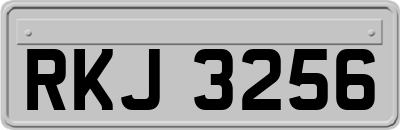 RKJ 3256